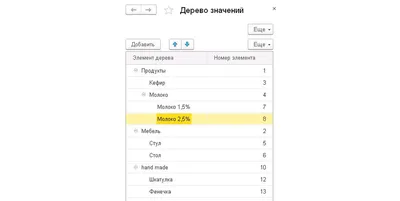 Дерево значений

Еще

Добавить

Еще

| Элемент дерева | Номер элемента |
|---|---|
| Продукты | 1 |
| Кефир | 3 |
| Молоко | 4 |
| Молоко 1,5% | 7 |
| Молоко 2,5% | 8 |
| Мебель | 2 |
| Стул | 5 |
| Стол | 6 |
| hand made | 10 |
| Шкатулка | 12 |
| Фенечка | 13 |